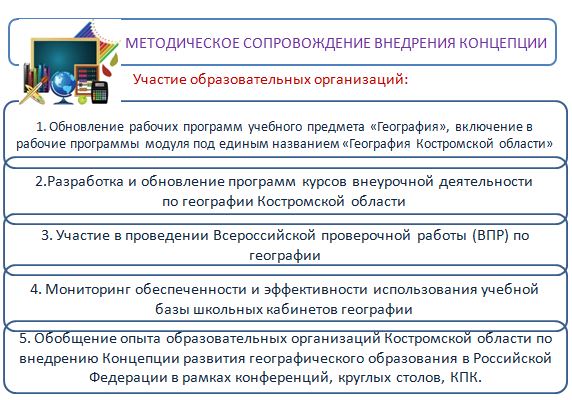 МЕТОДИЧЕСКОЕ СОПРОВОЖДЕНИЕ ВНЕДРЕНИЯ КОНЦЕПЦИИ

Участие образовательных организаций:

1. Обновление рабочих программ учебного предмета «География», включение в рабочие программы модуля под единым названием «География Костромской области»

2.Разработка и обновление программ курсов внеурочной деятельности по географии Костромской области

3. Участие в проведении Всероссийской проверочной работы (ВПР) по географии

4. Мониторинг обеспеченности и эффективности использования учебной базы школьных кабинетов географии

5. Обобщение опыта образовательных организаций Костромской области по внедрению Концепции развития географического образования в Российской Федерации в рамках конференций, круглых столов, КПК.